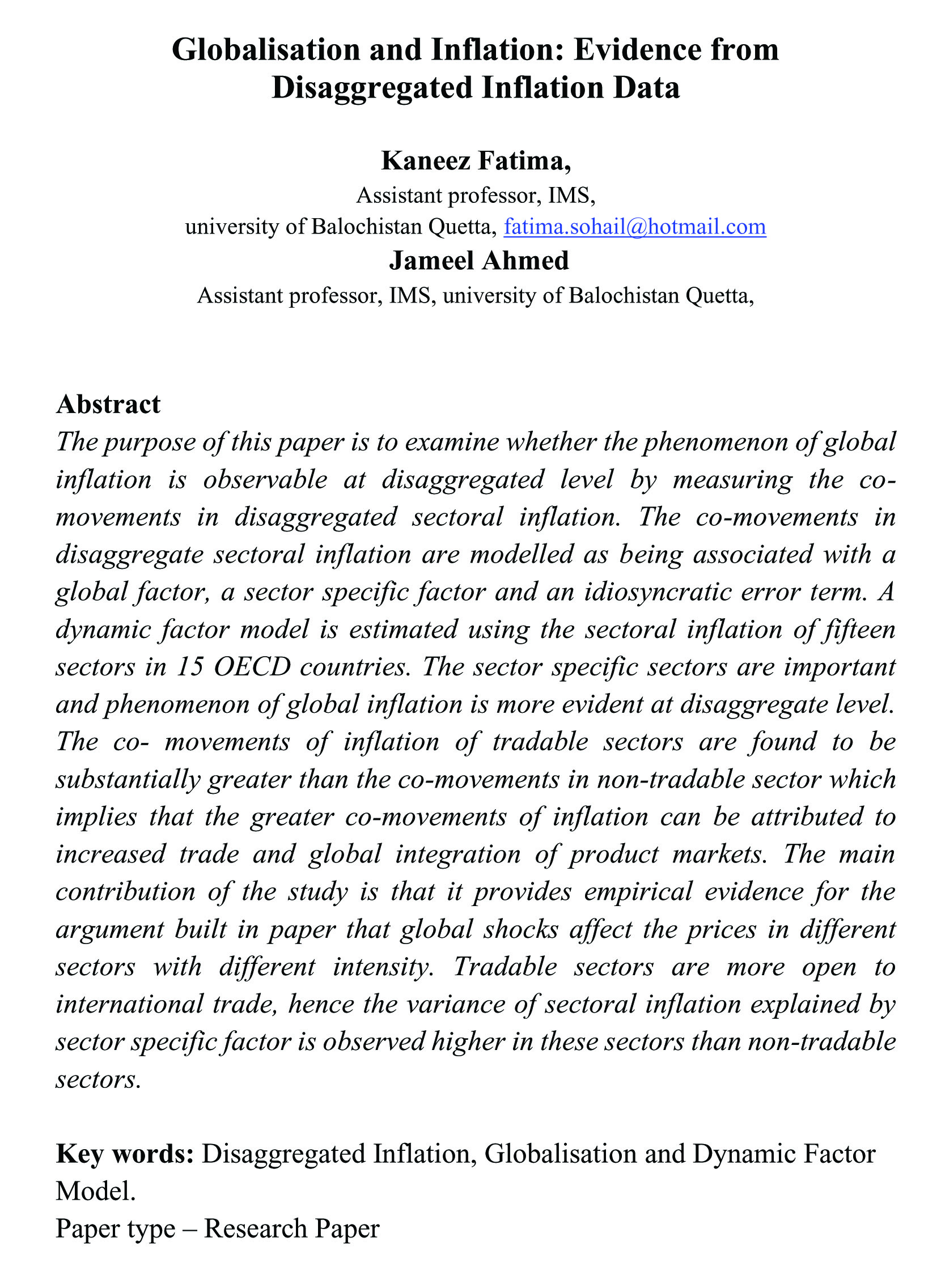 Globalisation and Inflation: Evidence from Disaggregated Inflation Data

Kaneez Fatima,
Assistant professor, IMS,
university of Balochistan Quetta, fatima.sohail@hotmail.com
Jameel Ahmed
Assistant professor, IMS, university of Balochistan Quetta,

Abstract
The purpose of this paper is to examine whether the phenomenon of global inflation is observable at disaggregated level by measuring the co-movements in disaggregated sectoral inflation. The co-movements in disaggregate sectoral inflation are modelled as being associated with a global factor, a sector specific factor and an idiosyncratic error term. A dynamic factor model is estimated using the sectoral inflation of fifteen sectors in 15 OECD countries. The sector specific sectors are important and phenomenon of global inflation is more evident at disaggregate level. The co- movements of inflation of tradable sectors are found to be substantially greater than the co-movements in non-tradable sector which implies that the greater co-movements of inflation can be attributed to increased trade and global integration of product markets. The main contribution of the study is that it provides empirical evidence for the argument built in paper that global shocks affect the prices in different sectors with different intensity. Tradable sectors are more open to international trade, hence the variance of sectoral inflation explained by sector specific factor is observed higher in these sectors than non-tradable sectors.

Key words: Disaggregated Inflation, Globalisation and Dynamic Factor Model.
Paper type – Research Paper